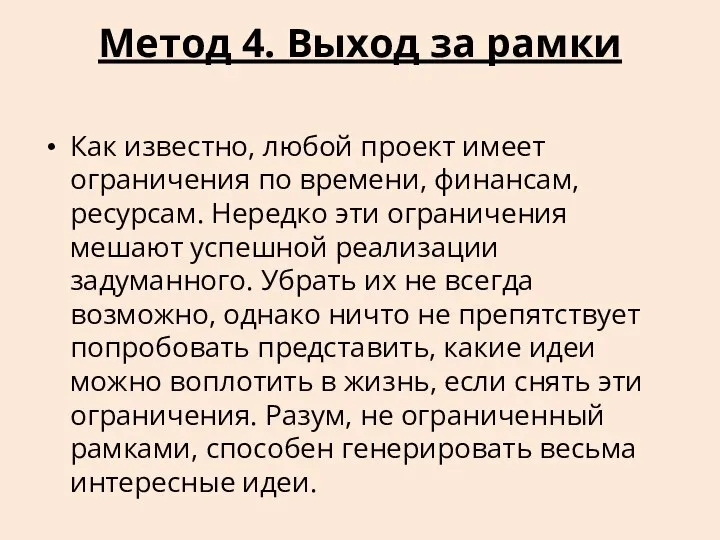 Метод 4. Выход за рамки

• Как известно, любой проект имеет ограничения по времени, финансам, ресурсам. Нередко эти ограничения мешают успешной реализации задуманного. Убрать их не всегда возможно, однако ничто не препятствует попробовать представить, какие идеи можно воплотить в жизнь, если снять эти ограничения. Разум, не ограниченный рамками, способен генерировать весьма интересные идеи.